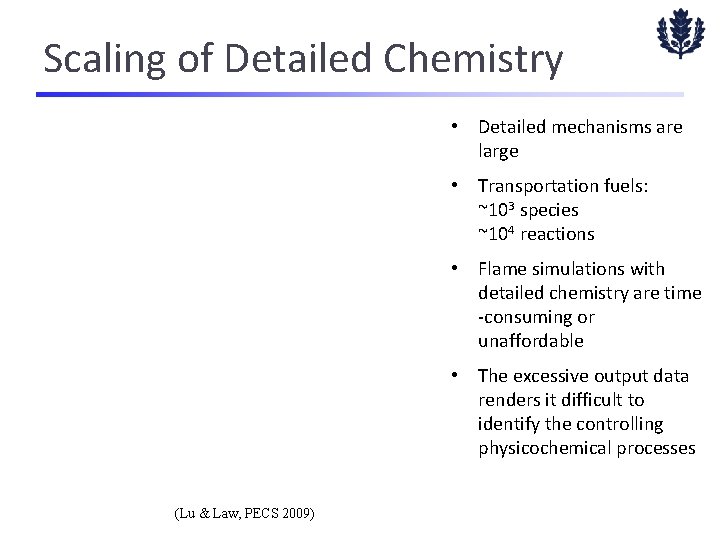 Scaling of Detailed Chemistry

• Detailed mechanisms are large

• Transportation fuels:
~$10^3$ species
~$10^4$ reactions

• Flame simulations with detailed chemistry are time -consuming or unaffordable

• The excessive output data renders it difficult to identify the controlling physicochemical processes

(Lu & Law, PECS 2009)